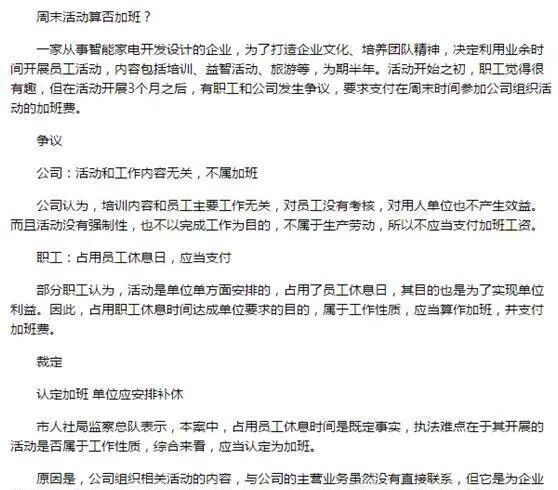 周末活动算否加班？

一家从事智能家电开发设计的企业，为了打造企业文化、培养团队精神，决定利用业余时间开展员工活动，内容包括培训、益智活动、旅游等，为期半年。活动开始之初，职工觉得很有趣，但在活动开展3个月之后，有职工和公司发生争议，要求支付在周末时间参加公司组织活动的加班费。

争议

公司：活动和工作内容无关，不属加班

公司认为，培训内容和员工主要工作无关，对员工没有考核，对用人单位也不产生效益。而且活动没有强制性，也不以完成工作为目的，不属于生产劳动，所以不应当支付加班工资。

职工：占用员工休息日，应当支付

部分职工认为，活动是单位单方面安排的，占用了员工休息日，其目的也是为了实现单位利益。因此，占用职工休息时间达成单位要求的目的，属于工作性质，应当算作加班，并支付加班费。

裁定

认定加班 单位应安排补休

市人社局监察总队表示，本案中，占用员工休息时间是既定事实，执法难点在于其开展的活动是否属于工作性质，综合来看，应当认定为加班。

原因是，公司组织相关活动的内容，与公司的主营业务虽然没有直接联系，但它是为企业